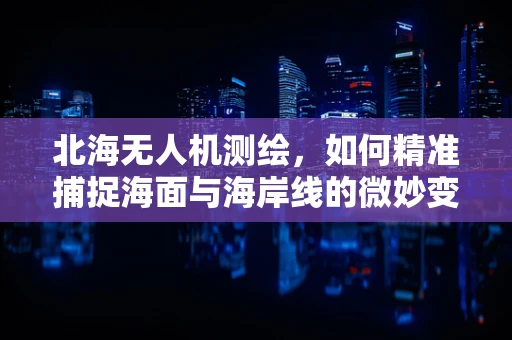 北海无人机测绘，如何精准捕捉海面与海岸线的微妙变